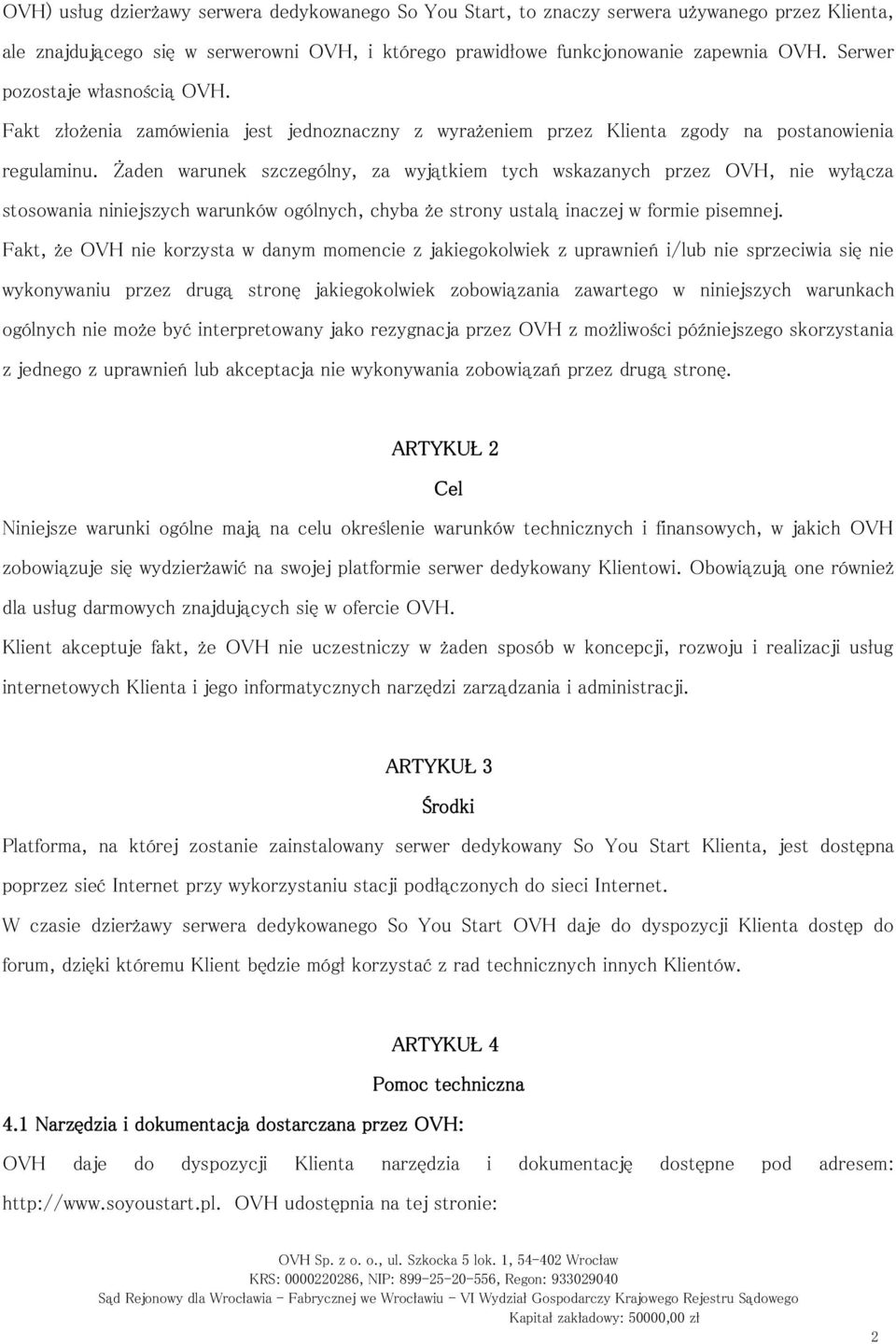 OVH) usług dzierżawy serwera dedykowanego So You Start, to znaczy serwera używanego przez Klienta, ale znajdującego się w serwerowni OVH, i którego prawidłowe funkcjonowanie zapewnia OVH. Serwer pozostaje własnością OVH.

Fakt złożenia zamówienia jest jednoznaczny z wyrażeniem przez Klienta zgody na postanowienia regulaminu. Żaden warunek szczególny, za wyjątkiem tych wskazanych przez OVH, nie wyłącza stosowania niniejszych warunków ogólnych, chyba że strony ustalą inaczej w formie pisemnej.

Fakt, że OVH nie korzysta w danym momencie z jakiegokolwiek z uprawnień i/lub nie sprzeciwia się nie wykonywaniu przez drugą stronę jakiegokolwiek zobowiązania zawartego w niniejszych warunkach ogólnych nie może być interpretowany jako rezygnacja przez OVH z możliwości późniejszego skorzystania z jednego z uprawnień lub akceptacja nie wykonywania zobowiązań przez drugą stronę.

ARTYKUŁ 2

Cel

Niniejsze warunki ogólne mają na celu określenie warunków technicznych i finansowych, w jakich OVH zobowiązuje się wydzierżawić na swojej platformie serwer dedykowany Klientowi. Obowiązują one również dla usług darmowych znajdujących się w ofercie OVH.

Klient akceptuje fakt, że OVH nie uczestniczy w żaden sposób w koncepcji, rozwoju i realizacji usług internetowych Klienta i jego informatycznych narzędzi zarządzania i administracji.

ARTYKUŁ 3

Środki

Platforma, na której zostanie zainstalowany serwer dedykowany So You Start Klienta, jest dostępna poprzez sieć Internet przy wykorzystaniu stacji podłączonych do sieci Internet.

W czasie dzierżawy serwera dedykowanego So You Start OVH daje do dyspozycji Klienta dostęp do forum, dzięki któremu Klient będzie mógł korzystać z rad technicznych innych Klientów.

ARTYKUŁ 4

Pomoc techniczna

4.1 Narzędzia i dokumentacja dostarczana przez OVH:

OVH daje do dyspozycji Klienta narzędzia i dokumentację dostępne pod adresem: http://www.soyoustart.pl. OVH udostępnia na tej stronie:

OVH Sp. z o. o., ul. Szkocka 5 lok. 1, 54-402 Wrocław
KRS: 0000220286, NIP: 899-25-20-556, Regon: 933029040
Sąd Rejonowy dla Wrocławia - Fabrycznej we Wrocławiu - VI Wydział Gospodarczy Krajowego Rejestru Sądowego
Kapitał zakładowy: 50000,00 zł

2